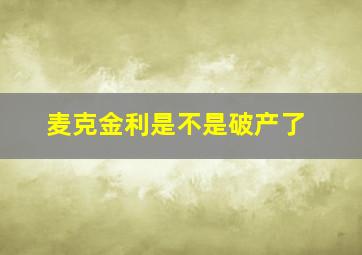 麦克金利是不是破产了